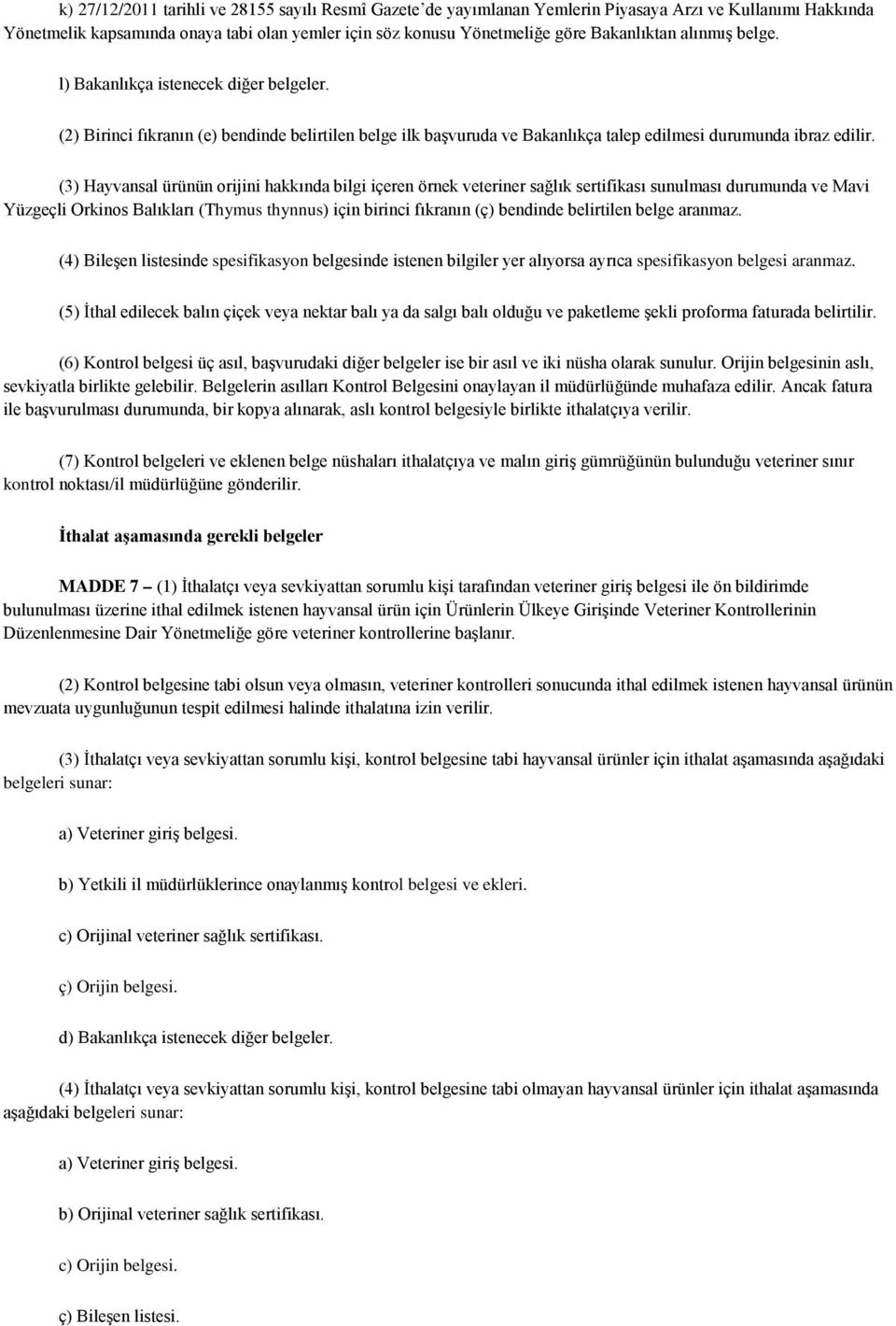 k) 27/12/2011 tarihli ve 28155 sayılı Resmî Gazete'de yayımlanan Yemlerin Piyasaya Arzı ve Kullanımı Hakkında Yönetmelik kapsamında onaya tabi olan yemler için söz konusu Yönetmeliğe göre Bakanlıktan alınmış belge.

l) Bakanlıkça istenecek diğer belgeler.

(2) Birinci fıkranın (e) bendinde belirtilen belge ilk başvuruda ve Bakanlıkça talep edilmesi durumunda ibraz edilir.

(3) Hayvansal ürünün orijini hakkında bilgi içeren örnek veteriner sağlık sertifikası sunulması durumunda ve Mavi Yüzgeçli Orkinos Balıkları (Thymus thynnus) için birinci fıkranın (ç) bendinde belirtilen belge aranmaz.

(4) Bileşen listesinde spesifikasyon belgesinde istenen bilgiler yer alıyorsa ayrıca spesifikasyon belgesi aranmaz.

(5) İthal edilecek balın çiçek veya nektar balı ya da salgı balı olduğu ve paketleme şekli proforma faturada belirtilir.

(6) Kontrol belgesi üç asıl, başvurudaki diğer belgeler ise bir asıl ve iki nüsha olarak sunulur. Orijin belgesinin aslı, sevkiyatla birlikte gelebilir. Belgelerin asılları Kontrol Belgesini onaylayan il müdürlüğünde muhafaza edilir. Ancak fatura ile başvurulması durumunda, bir kopya alınarak, aslı kontrol belgesiyle birlikte ithalatçıya verilir.

(7) Kontrol belgeleri ve eklenen belge nüshaları ithalatçıya ve malın giriş gümrüğünün bulunduğu veteriner sınır kontrol noktası/il müdürlüğüne gönderilir.

İthalat aşamasında gerekli belgeler

MADDE 7 – (1) İthalatçı veya sevkiyattan sorumlu kişi tarafından veteriner giriş belgesi ile ön bildirimde bulunulması üzerine ithal edilmek istenen hayvansal ürün için Ürünlerin Ülkeye Girişinde Veteriner Kontrollerinin Düzenlenmesine Dair Yönetmeliğe göre veteriner kontrollerine başlanır.

(2) Kontrol belgesine tabi olsun veya olmasın, veteriner kontrolleri sonucunda ithal edilmek istenen hayvansal ürünün mevzuata uygunluğunun tespit edilmesi halinde ithalatına izin verilir.

(3) İthalatçı veya sevkiyattan sorumlu kişi, kontrol belgesine tabi hayvansal ürünler için ithalat aşamasında aşağıdaki belgeleri sunar:

a) Veteriner giriş belgesi.

b) Yetkili il müdürlüklerince onaylanmış kontrol belgesi ve ekleri.

c) Orijinal veteriner sağlık sertifikası.

ç) Orijin belgesi.

d) Bakanlıkça istenecek diğer belgeler.

(4) İthalatçı veya sevkiyattan sorumlu kişi, kontrol belgesine tabi olmayan hayvansal ürünler için ithalat aşamasında aşağıdaki belgeleri sunar:

a) Veteriner giriş belgesi.

b) Orijinal veteriner sağlık sertifikası.

c) Orijin belgesi.

ç) Bileşen listesi.